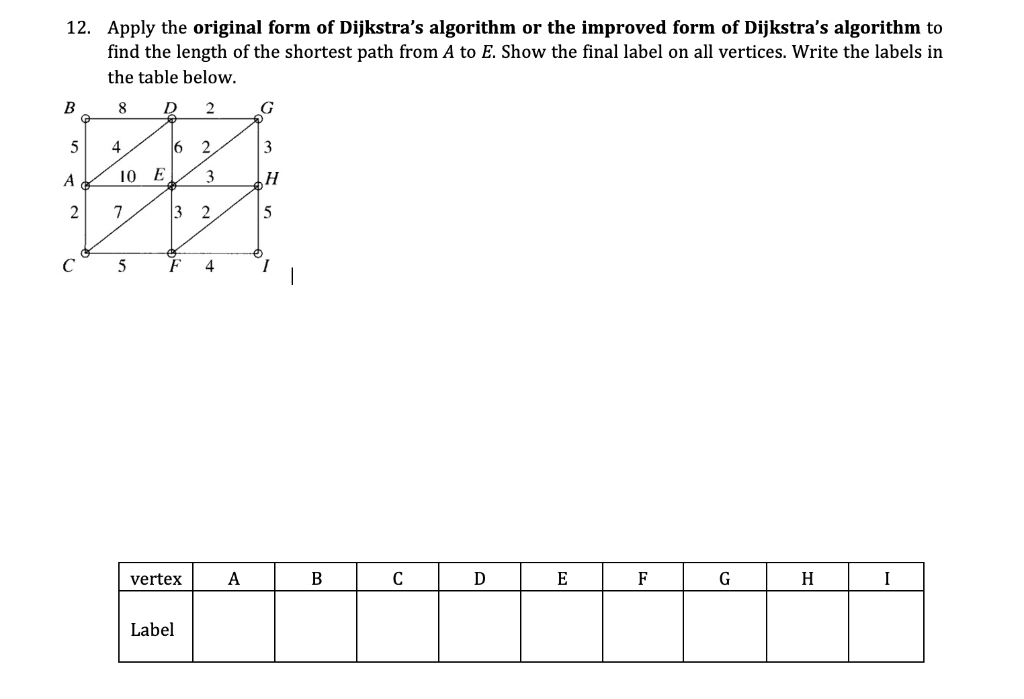 12. Apply the **original form of Dijkstra's algorithm or the improved form of Dijkstra's algorithm** to find the length of the shortest path from $A$ to $E$. Show the final label on all vertices. Write the labels in the table below.

B 8 D 2 G
5 4 6 2 3
A 10 E 3 H
2 7 3 2 5
C 5 F 4 I

| vertex | A | B | C | D | E | F | G | H | I |
|---|---|---|---|---|---|---|---|---|---|
| Label | | | | | | | | | |